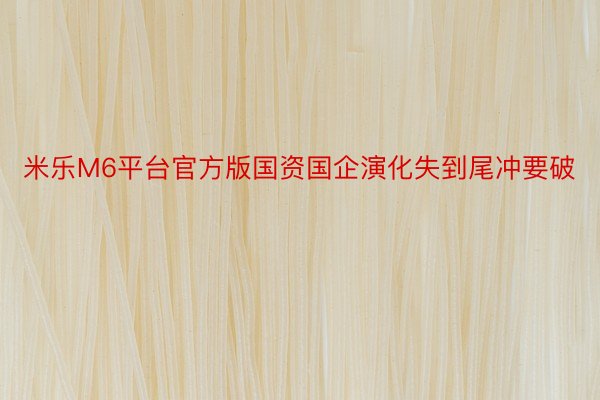 米乐M6平台官方版国资国企演化失到尾冲要破